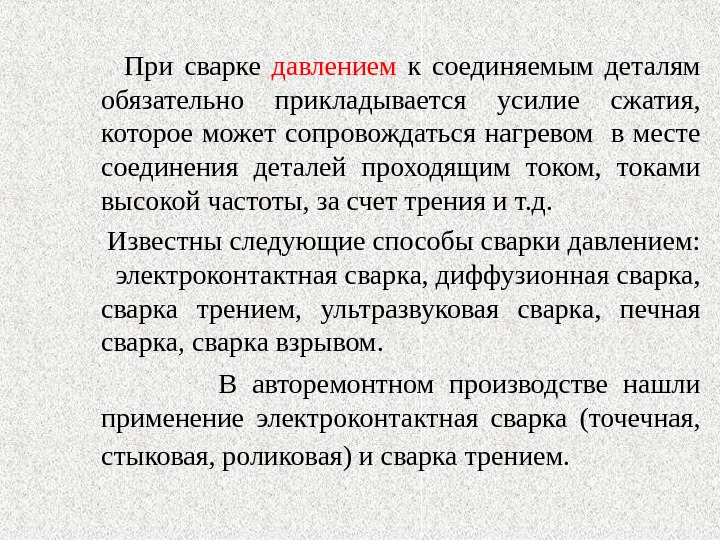 При сварке давлением к соединяемым деталям обязательно прикладывается усилие сжатия, которое может сопровождаться нагревом в месте соединения деталей проходящим током, токами высокой частоты, за счет трения и т.д.

Известны следующие способы сварки давлением: электроконтактная сварка, диффузионная сварка, сварка трением, ультразвуковая сварка, печная сварка, сварка взрывом.

В авторемонтном производстве нашли применение электроконтактная сварка (точечная, стыковая, роликовая) и сварка трением.